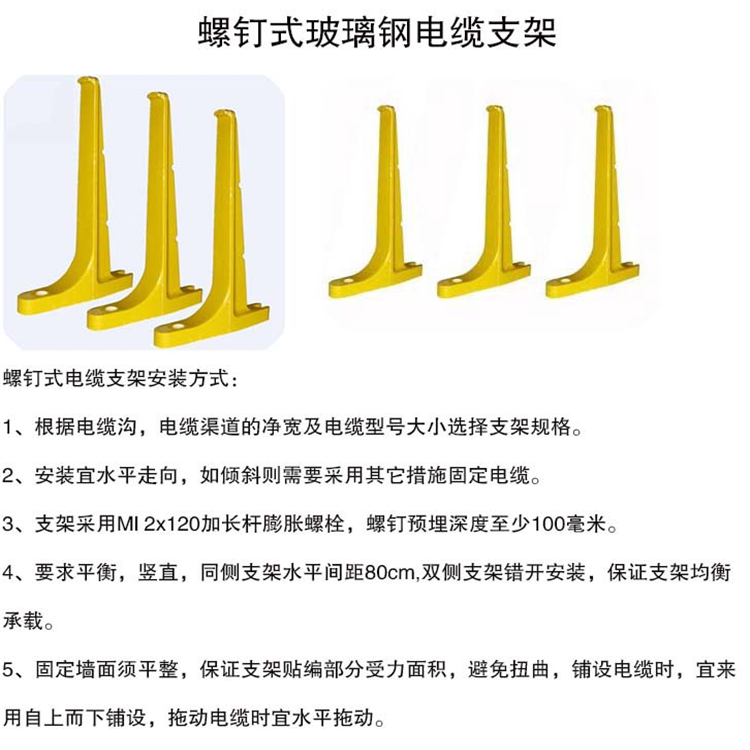 螺钉式玻璃钢电缆支架

螺钉式电缆支架安装方式：

1、根据电缆沟，电缆渠道的净宽及电缆型号大小选择支架规格。

2、安装宜水平走向，如倾斜则需要采用其它措施固定电缆。

3、支架采用MI 2x120加长杆膨胀螺栓，螺钉预埋深度至少100毫米。

4、要求平衡，竖直，同侧支架水平间距80cm,双侧支架错开安装，保证支架均衡承载。

5、固定墙面须平整，保证支架贴编部分受力面积，避免扭曲，铺设电缆时，宜来用自上而下铺设，拖动电缆时宜水平拖动。